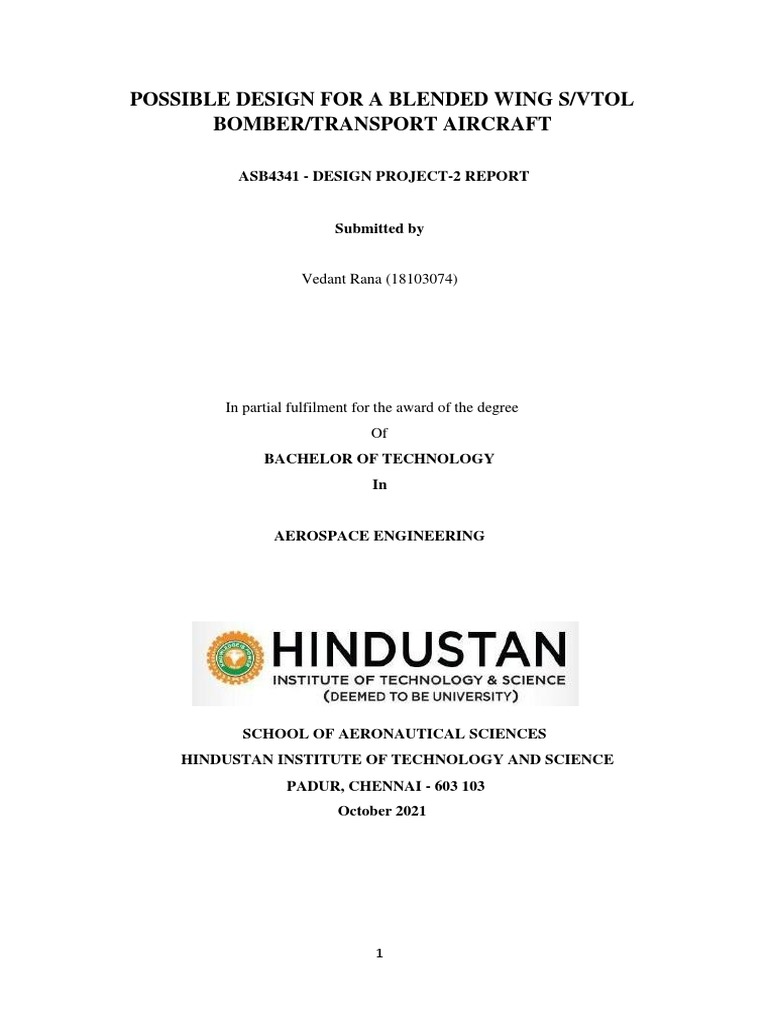 POSSIBLE DESIGN FOR A BLENDED WING S/VTOL BOMBER/TRANSPORT AIRCRAFT

ASB4341 - DESIGN PROJECT-2 REPORT

Submitted by

Vedant Rana (18103074)

In partial fulfilment for the award of the degree

Of

BACHELOR OF TECHNOLOGY

In

AEROSPACE ENGINEERING

HINDUSTAN
INSTITUTE OF TECHNOLOGY & SCIENCE
(DEEMED TO BE UNIVERSITY)

SCHOOL OF AERONAUTICAL SCIENCES
HINDUSTAN INSTITUTE OF TECHNOLOGY AND SCIENCE
PADUR, CHENNAI - 603 103
October 2021

1